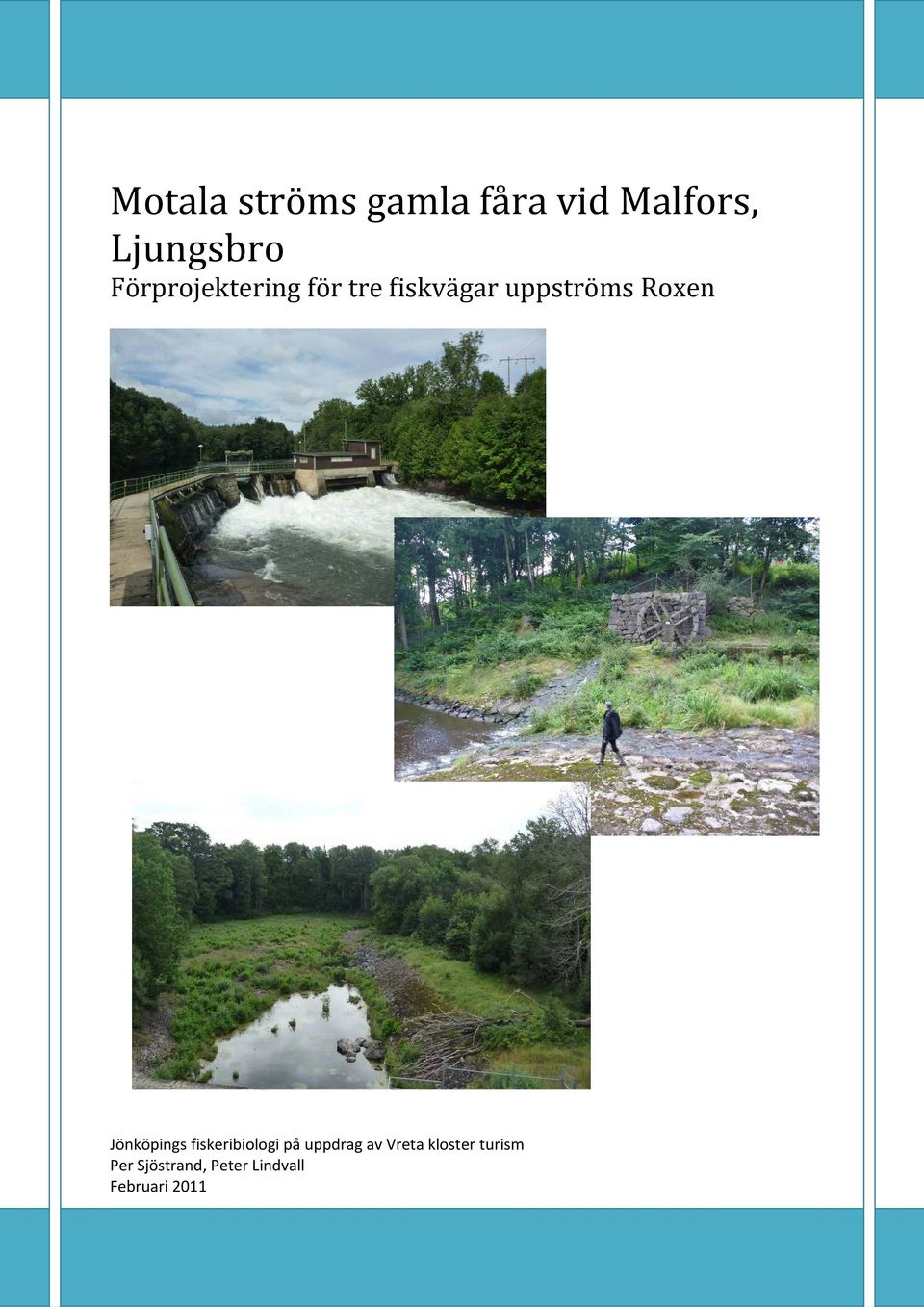 Motala ströms gamla fåra vid Malfors, Ljungsbro
Förprojektering för tre fiskvägar uppströms Roxen

Jönköpings fiskeribiologi på uppdrag av Vreta kloster turism
Per Sjöstrand, Peter Lindvall
Februari 2011